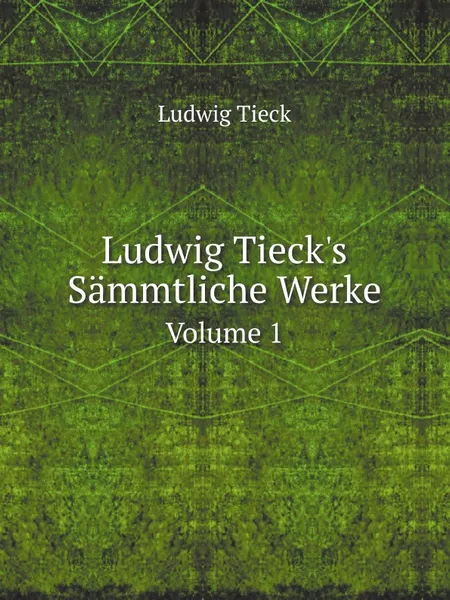 Ludwig Tieck

Ludwig Tieck's Sämmtliche Werke

Volume 1